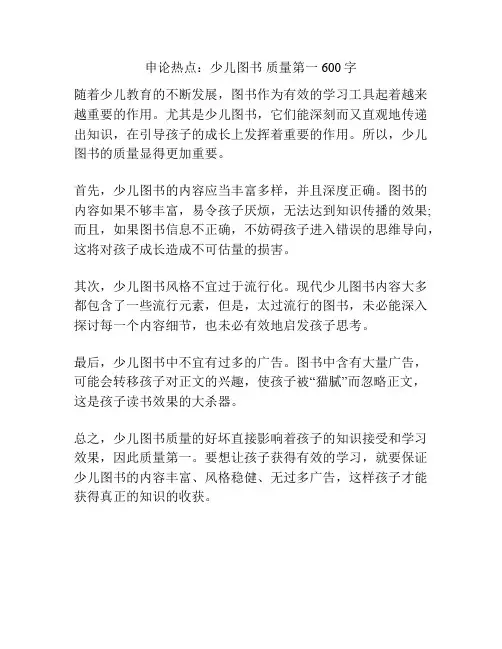 申论热点：少儿图书 质量第一 600 字

随着少儿教育的不断发展，图书作为有效的学习工具起着越来越重要的作用。尤其是少儿图书，它们能深刻而又直观地传递出知识，在引导孩子的成长上发挥着重要的作用。所以，少儿图书的质量显得更加重要。

首先，少儿图书的内容应当丰富多样，并且深度正确。图书的内容如果不够丰富，易令孩子厌烦，无法达到知识传播的效果;而且，如果图书信息不正确，不妨碍孩子进入错误的思维导向，这将对孩子成长造成不可估量的损害。

其次，少儿图书风格不宜过于流行化。现代少儿图书内容大多都包含了一些流行元素，但是，太过流行的图书，未必能深入探讨每一个内容细节，也未必有效地启发孩子思考。

最后，少儿图书中不宜有过多的广告。图书中含有大量广告，可能会转移孩子对正文的兴趣，使孩子被“猫腻”而忽略正文，这是孩子读书效果的大杀器。

总之，少儿图书质量的好坏直接影响着孩子的知识接受和学习效果，因此质量第一。要想让孩子获得有效的学习，就要保证少儿图书的内容丰富、风格稳健、无过多广告，这样孩子才能获得真正的知识的收获。